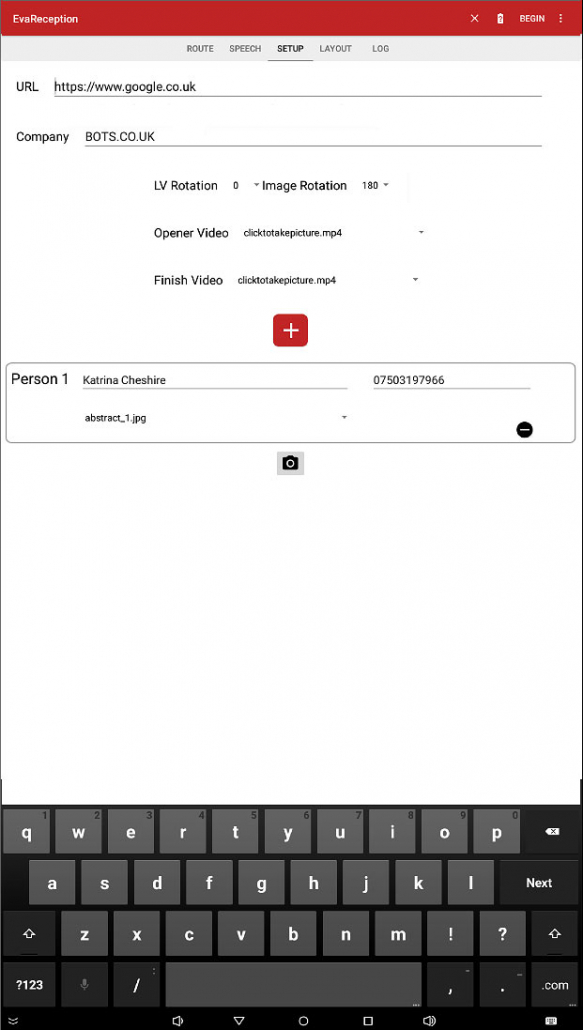 EvaReception BEGIN

ROUTE SPEECH SETUP LAYOUT LOG

URL https://www.google.co.uk

Company BOTS.CO.UK

LV Rotation 0 Image Rotation 180

Opener Video clicktotakepicture.mp4

Finish Video clicktotakepicture.mp4

Person 1 Katrina Cheshire 07503197966

abstract_1.jpg

q 1 w 2 e 3 r 4 t 5 y 6 u 7 i 8 o 9 p 0

a s d f g h j k l Next

z x c v b n m ! ?

?123 / , . .com